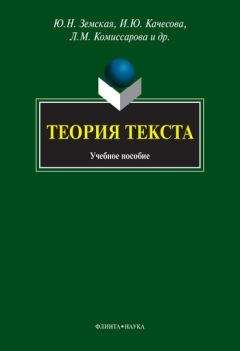 Ю.Н. Земская, И.Ю. Качесова, Л.М. Комиссарова и др.

ТЕОРИЯ ТЕКСТА

Учебное пособие

ФЛИНТА•НАУКА